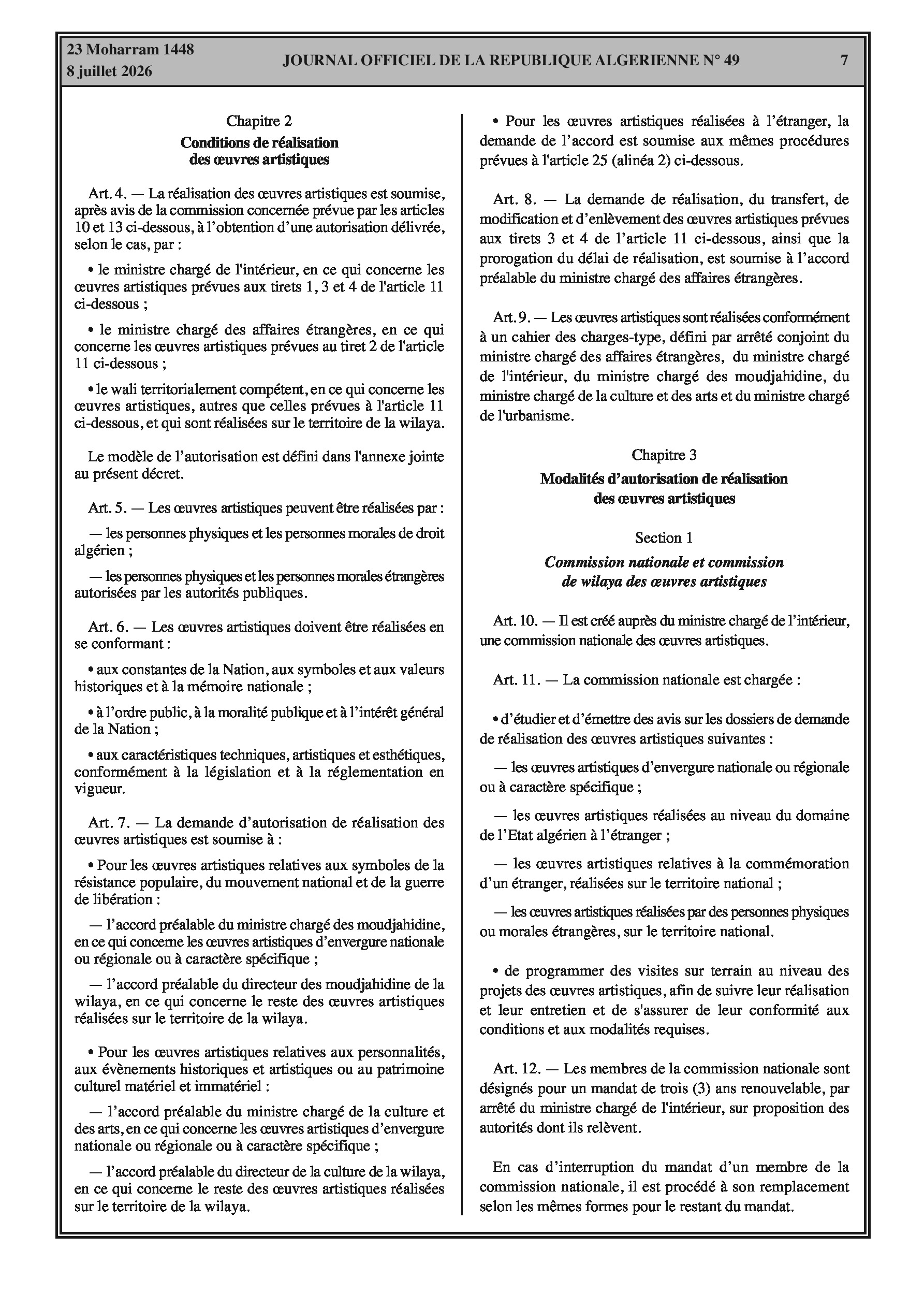 23 Moharram 1448
8 juillet 2026

JOURNAL OFFICIEL DE LA REPUBLIQUE ALGERIENNE N° 49

7

Chapitre 2
Conditions de réalisation des œuvres artistiques

Art. 4. — La réalisation des œuvres artistiques est soumise, après avis de la commission concernée prévue par les articles 10 et 13 ci-dessous, à l'obtention d'une autorisation délivrée, selon le cas, par :

• le ministre chargé de l'intérieur, en ce qui concerne les œuvres artistiques prévues aux tirets 1, 3 et 4 de l'article 11 ci-dessous ;

• le ministre chargé des affaires étrangères, en ce qui concerne les œuvres artistiques prévues au tiret 2 de l'article 11 ci-dessous ;

• le wali territorialement compétent, en ce qui concerne les œuvres artistiques, autres que celles prévues à l'article 11 ci-dessous, et qui sont réalisées sur le territoire de la wilaya.

Le modèle de l'autorisation est défini dans l'annexe jointe au présent décret.

Art. 5. — Les œuvres artistiques peuvent être réalisées par :

— les personnes physiques et les personnes morales de droit algérien ;

— les personnes physiques et les personnes morales étrangères autorisées par les autorités publiques.

Art. 6. — Les œuvres artistiques doivent être réalisées en se conformant :

• aux constantes de la Nation, aux symboles et aux valeurs historiques et à la mémoire nationale ;

• à l'ordre public, à la moralité publique et à l'intérêt général de la Nation ;

• aux caractéristiques techniques, artistiques et esthétiques, conformément à la législation et à la réglementation en vigueur.

Art. 7. — La demande d'autorisation de réalisation des œuvres artistiques est soumise à :

• Pour les œuvres artistiques relatives aux symboles de la résistance populaire, du mouvement national et de la guerre de libération :

— l'accord préalable du ministre chargé des moudjahidine, en ce qui concerne les œuvres artistiques d'envergure nationale ou régionale ou à caractère spécifique ;

— l'accord préalable du directeur des moudjahidine de la wilaya, en ce qui concerne le reste des œuvres artistiques réalisées sur le territoire de la wilaya.

• Pour les œuvres artistiques relatives aux personnalités, aux évènements historiques et artistiques ou au patrimoine culturel matériel et immatériel :

— l'accord préalable du ministre chargé de la culture et des arts, en ce qui concerne les œuvres artistiques d'envergure nationale ou régionale ou à caractère spécifique ;

— l'accord préalable du directeur de la culture de la wilaya, en ce qui concerne le reste des œuvres artistiques réalisées sur le territoire de la wilaya.

• Pour les œuvres artistiques réalisées à l'étranger, la demande de l'accord est soumise aux mêmes procédures prévues à l'article 25 (alinéa 2) ci-dessous.

Art. 8. — La demande de réalisation, du transfert, de modification et d'enlèvement des œuvres artistiques prévues aux tirets 3 et 4 de l'article 11 ci-dessous, ainsi que la prorogation du délai de réalisation, est soumise à l'accord préalable du ministre chargé des affaires étrangères.

Art. 9. — Les œuvres artistiques sont réalisées conformément à un cahier des charges-type, défini par arrêté conjoint du ministre chargé des affaires étrangères, du ministre chargé de l'intérieur, du ministre chargé des moudjahidine, du ministre chargé de la culture et des arts et du ministre chargé de l'urbanisme.

Chapitre 3
Modalités d'autorisation de réalisation des œuvres artistiques

Section 1
Commission nationale et commission de wilaya des œuvres artistiques

Art. 10. — Il est créé auprès du ministre chargé de l'intérieur, une commission nationale des œuvres artistiques.

Art. 11. — La commission nationale est chargée :

• d'étudier et d'émettre des avis sur les dossiers de demande de réalisation des œuvres artistiques suivantes :

— les œuvres artistiques d'envergure nationale ou régionale ou à caractère spécifique ;

— les œuvres artistiques réalisées au niveau du domaine de l'Etat algérien à l'étranger ;

— les œuvres artistiques relatives à la commémoration d'un étranger, réalisées sur le territoire national ;

— les œuvres artistiques réalisées par des personnes physiques ou morales étrangères, sur le territoire national.

• de programmer des visites sur terrain au niveau des projets des œuvres artistiques, afin de suivre leur réalisation et leur entretien et de s'assurer de leur conformité aux conditions et aux modalités requises.

Art. 12. — Les membres de la commission nationale sont désignés pour un mandat de trois (3) ans renouvelable, par arrêté du ministre chargé de l'intérieur, sur proposition des autorités dont ils relèvent.

En cas d'interruption du mandat d'un membre de la commission nationale, il est procédé à son remplacement selon les mêmes formes pour le restant du mandat.